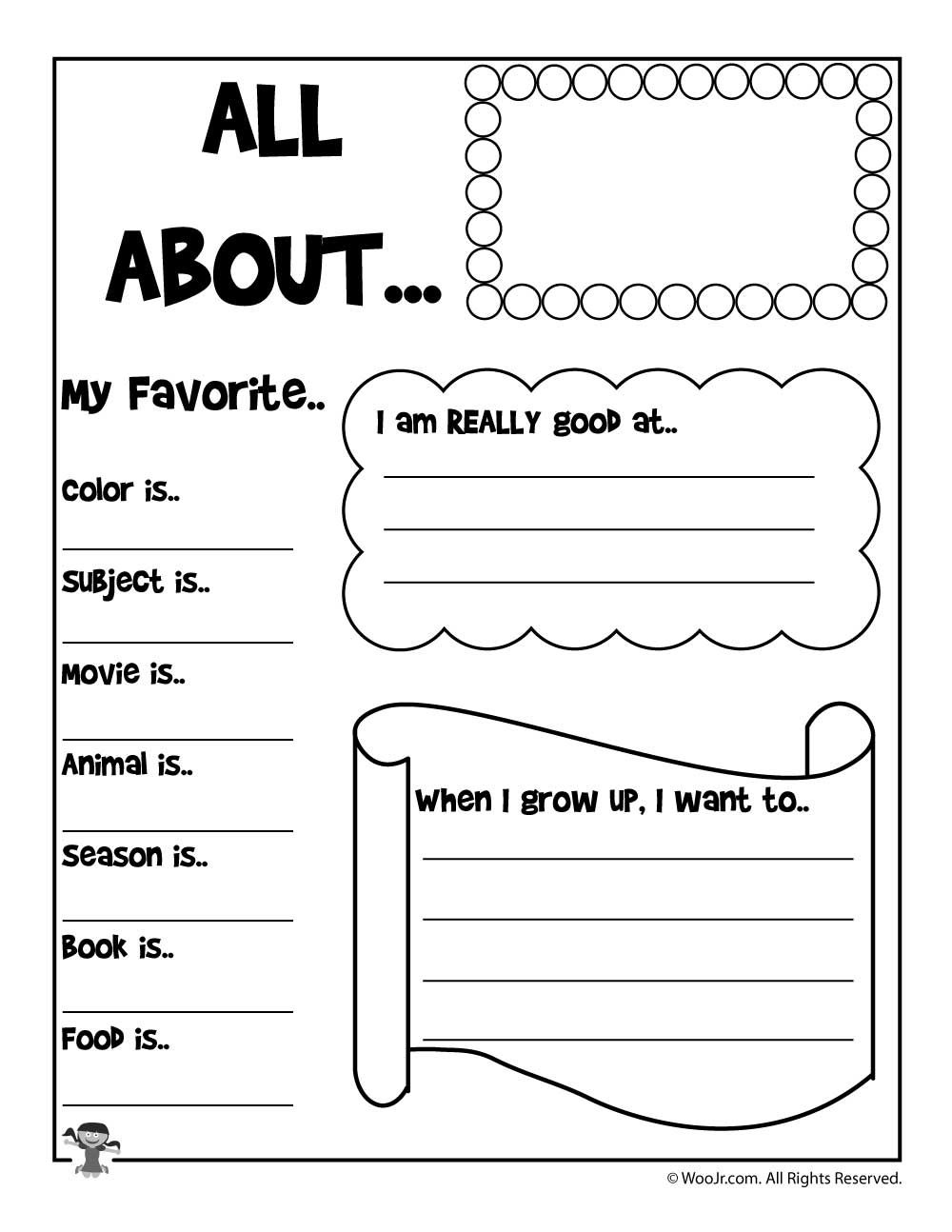 ALL ABOUT...

My Favorite..

Color is..

____

Subject is..

____

Movie is..

____

Animal is..

____

Season is..

____

Book is..

____

Food is..

____

I am REALLY good at..

____

____

____

When I grow up, I want to..

____

____

____

____

© WooJr.com. All Rights Reserved.